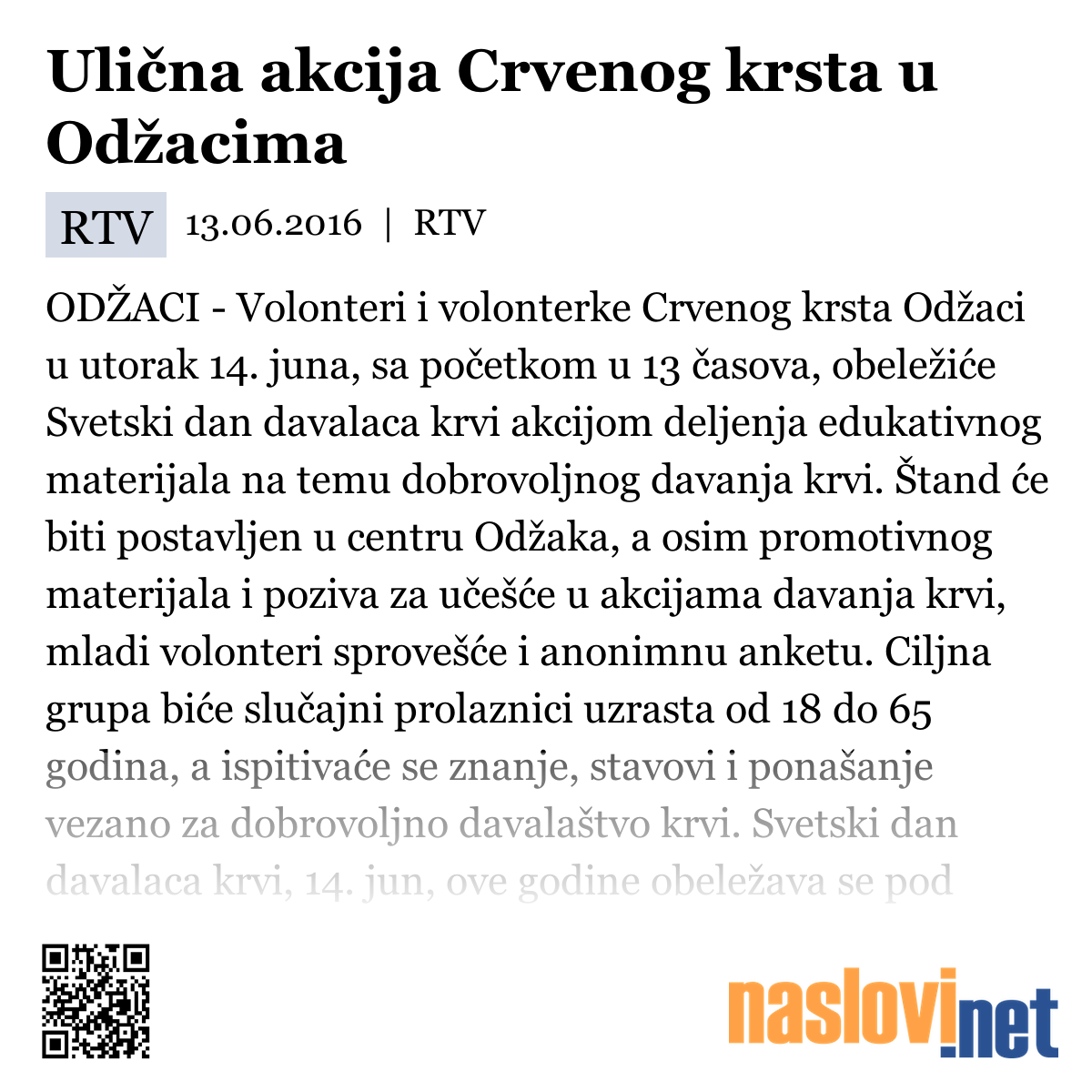 Ulična akcija Crvenog krsta u Odžacima

RTV 13.06.2016 | RTV

ODŽACI - Volonteri i volonterke Crvenog krsta Odžaci u utorak 14. juna, sa početkom u 13 časova, obeležiće Svetski dan davalaca krvi akcijom deljenja edukativnog materijala na temu dobrovoljnog davanja krvi. Štand će biti postavljen u centru Odžaka, a osim promotivnog materijala i poziva za učešće u akcijama davanja krvi, mladi volonteri sprovešće i anonimnu anketu. Ciljna grupa biće slučajni prolaznici uzrasta od 18 do 65 godina, a ispitivaće se znanje, stavovi i ponašanje vezano za dobrovoljno davalaštvo krvi. Svetski dan davalaca krvi, 14. jun, ove godine obeležava se pod

naslovi.net